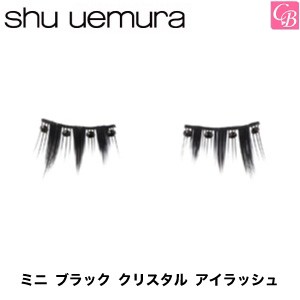 shu uemura

CB

ミニ ブラック クリスタル アイラッシュ